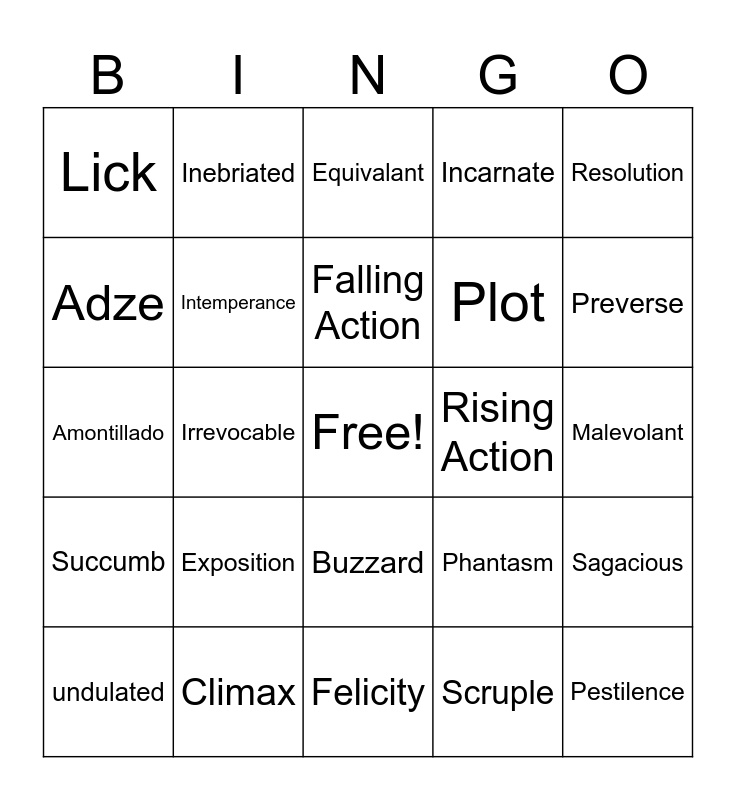 | B | I | N | G | O |
|---|---|---|---|---|
| Lick | Inebriated | Equivalant | Incarnate | Resolution |
| Adze | Intemperance | Falling Action | Plot | Preverse |
| Amontillado | Irrevocable | Free! | Rising Action | Malevolant |
| Succumb | Exposition | Buzzard | Phantasm | Sagacious |
| undulated | Climax | Felicity | Scruple | Pestilence |